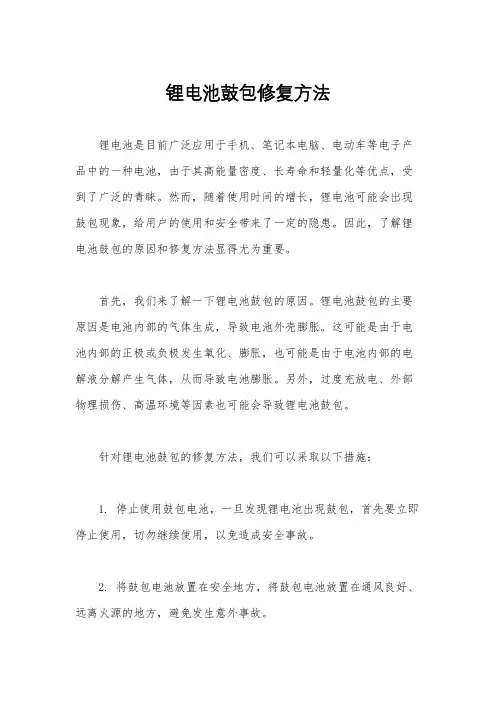 锂电池鼓包修复方法

锂电池是目前广泛应用于手机、笔记本电脑、电动车等电子产品中的一种电池，由于其高能量密度、长寿命和轻量化等优点，受到了广泛的青睐。然而，随着使用时间的增长，锂电池可能会出现鼓包现象，给用户的使用和安全带来了一定的隐患。因此，了解锂电池鼓包的原因和修复方法显得尤为重要。

首先，我们来了解一下锂电池鼓包的原因。锂电池鼓包的主要原因是电池内部的气体生成，导致电池外壳膨胀。这可能是由于电池内部的正极或负极发生氧化、膨胀，也可能是由于电池内部的电解液分解产生气体，从而导致电池膨胀。另外，过度充放电、外部物理损伤、高温环境等因素也可能会导致锂电池鼓包。

针对锂电池鼓包的修复方法，我们可以采取以下措施：

1. 停止使用鼓包电池，一旦发现锂电池出现鼓包，首先要立即停止使用，切勿继续使用，以免造成安全事故。

2. 将鼓包电池放置在安全地方，将鼓包电池放置在通风良好、远离火源的地方，避免发生意外事故。